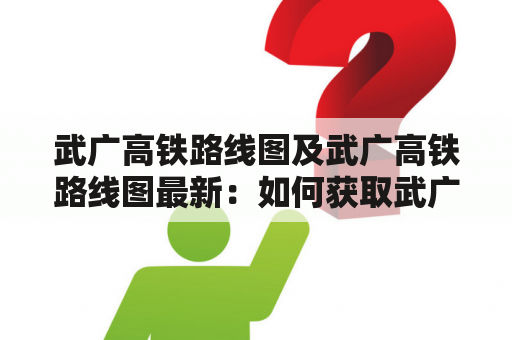 武广高铁路线图及武广高铁路线图最新：如何获取武广